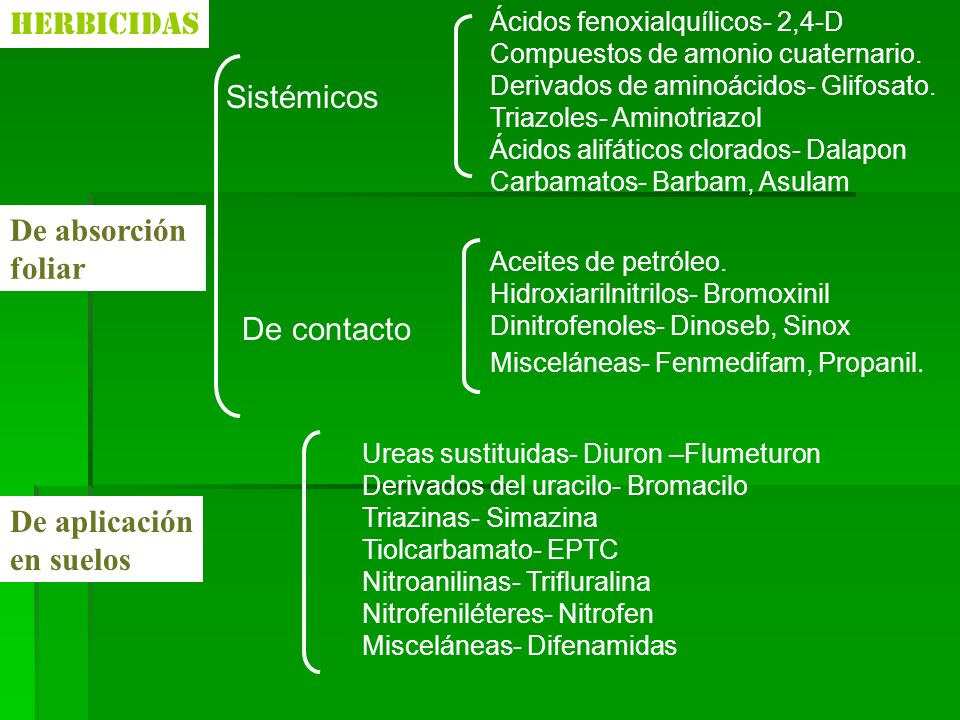 HERBICIDAS

De absorción foliar

Sistémicos

Ácidos fenoxialquílicos- 2,4-D
Compuestos de amonio cuaternario.
Derivados de aminoácidos- Glifosato.
Triazoles- Aminotriazol
Ácidos alifáticos clorados- Dalapon
Carbamatos- Barbam, Asulam

De contacto

Aceites de petróleo.
Hidroxiarilnitrilos- Bromoxinil
Dinitrofenoles- Dinoseb, Sinox
Misceláneas- Fenmedifam, Propanil.

De aplicación en suelos

Ureas sustituidas- Diuron –Flumeturon
Derivados del uracilo- Bromacilo
Triazinas- Simazina
Tiolcarbamato- EPTC
Nitroanilinas- Trifluralina
Nitrofeniléteres- Nitrofen
Misceláneas- Difenamidas